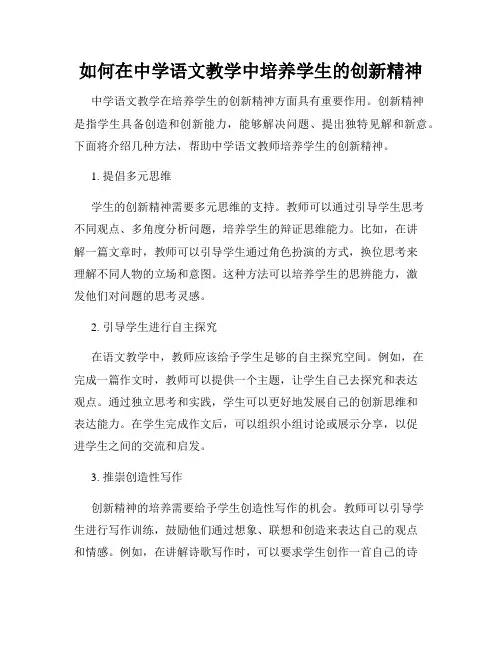 如何在中学语文教学中培养学生的创新精神

中学语文教学在培养学生的创新精神方面具有重要作用。创新精神是指学生具备创造和创新能力，能够解决问题、提出独特见解和新意。下面将介绍几种方法，帮助中学语文教师培养学生的创新精神。

1. 提倡多元思维

学生的创新精神需要多元思维的支持。教师可以通过引导学生思考不同观点、多角度分析问题，培养学生的辩证思维能力。比如，在讲解一篇文章时，教师可以引导学生通过角色扮演的方式，换位思考来理解不同人物的立场和意图。这种方法可以培养学生的思辨能力，激发他们对问题的思考灵感。

2. 引导学生进行自主探究

在语文教学中，教师应该给予学生足够的自主探究空间。例如，在完成一篇作文时，教师可以提供一个主题，让学生自己去探究和表达观点。通过独立思考和实践，学生可以更好地发展自己的创新思维和表达能力。在学生完成作文后，可以组织小组讨论或展示分享，以促进学生之间的交流和启发。

3. 推崇创造性写作

创新精神的培养需要给予学生创造性写作的机会。教师可以引导学生进行写作训练，鼓励他们通过想象、联想和创造来表达自己的观点和情感。例如，在讲解诗歌写作时，可以要求学生创作一首自己的诗